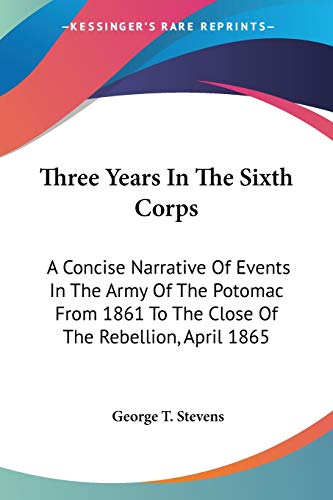 —KESSINGER'S RARE REPRINTS—

Three Years In The Sixth Corps

A Concise Narrative Of Events In The Army Of The Potomac From 1861 To The Close Of The Rebellion, April 1865

George T. Stevens